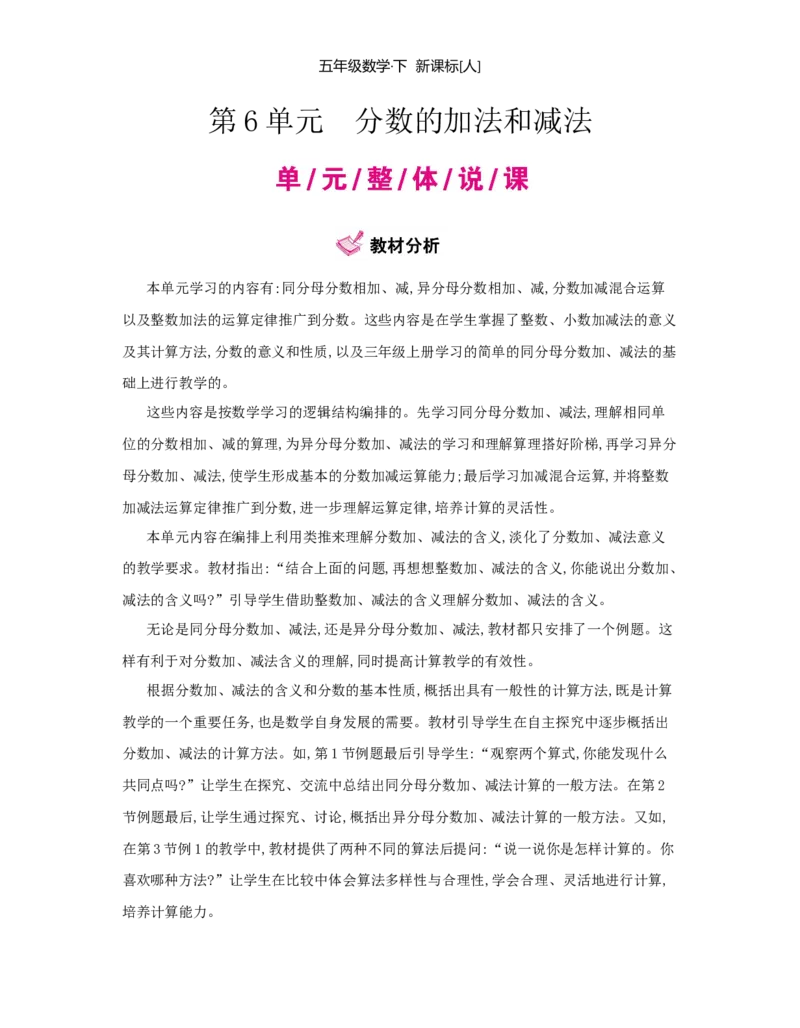 五年级数学·下 新课标[人]

第6单元 分数的加法和减法

单/元/整/体/说/课

教材分析

本单元学习的内容有:同分母分数相加、减,异分母分数相加、减,分数加减混合运算以及整数加法的运算定律推广到分数。这些内容是在学生掌握了整数、小数加减法的意义及其计算方法,分数的意义和性质,以及三年级上册学习的简单的同分母分数加、减法的基础上进行教学的。

这些内容是按数学学习的逻辑结构编排的。先学习同分母分数加、减法,理解相同单位的分数相加、减的算理,为异分母分数加、减法的学习和理解算理搭好阶梯,再学习异分母分数加、减法,使学生形成基本的分数加减运算能力;最后学习加减混合运算,并将整数加减法运算定律推广到分数,进一步理解运算定律,培养计算的灵活性。

本单元内容在编排上利用类推来理解分数加、减法的含义,淡化了分数加、减法意义的教学要求。教材指出:“结合上面的问题,再想想整数加、减法的含义,你能说出分数加、减法的含义吗?”引导学生借助整数加、减法的含义理解分数加、减法的含义。

无论是同分母分数加、减法,还是异分母分数加、减法,教材都只安排了一个例题。这样有利于对分数加、减法含义的理解,同时提高计算教学的有效性。

根据分数加、减法的含义和分数的基本性质,概括出具有一般性的计算方法,既是计算教学的一个重要任务,也是数学自身发展的需要。教材引导学生在自主探究中逐步概括出分数加、减法的计算方法。如,第1节例题最后引导学生:“观察两个算式,你能发现什么共同点吗?”让学生在探究、交流中总结出同分母分数加、减法计算的一般方法。在第2节例题最后,让学生通过探究、讨论,概括出异分母分数加、减法计算的一般方法。又如,在第3节例1的教学中,教材提供了两种不同的算法后提问:“说一说你是怎样计算的。你喜欢哪种方法?”让学生在比较中体会算法多样性与合理性,学会合理、灵活地进行计算,培养计算能力。